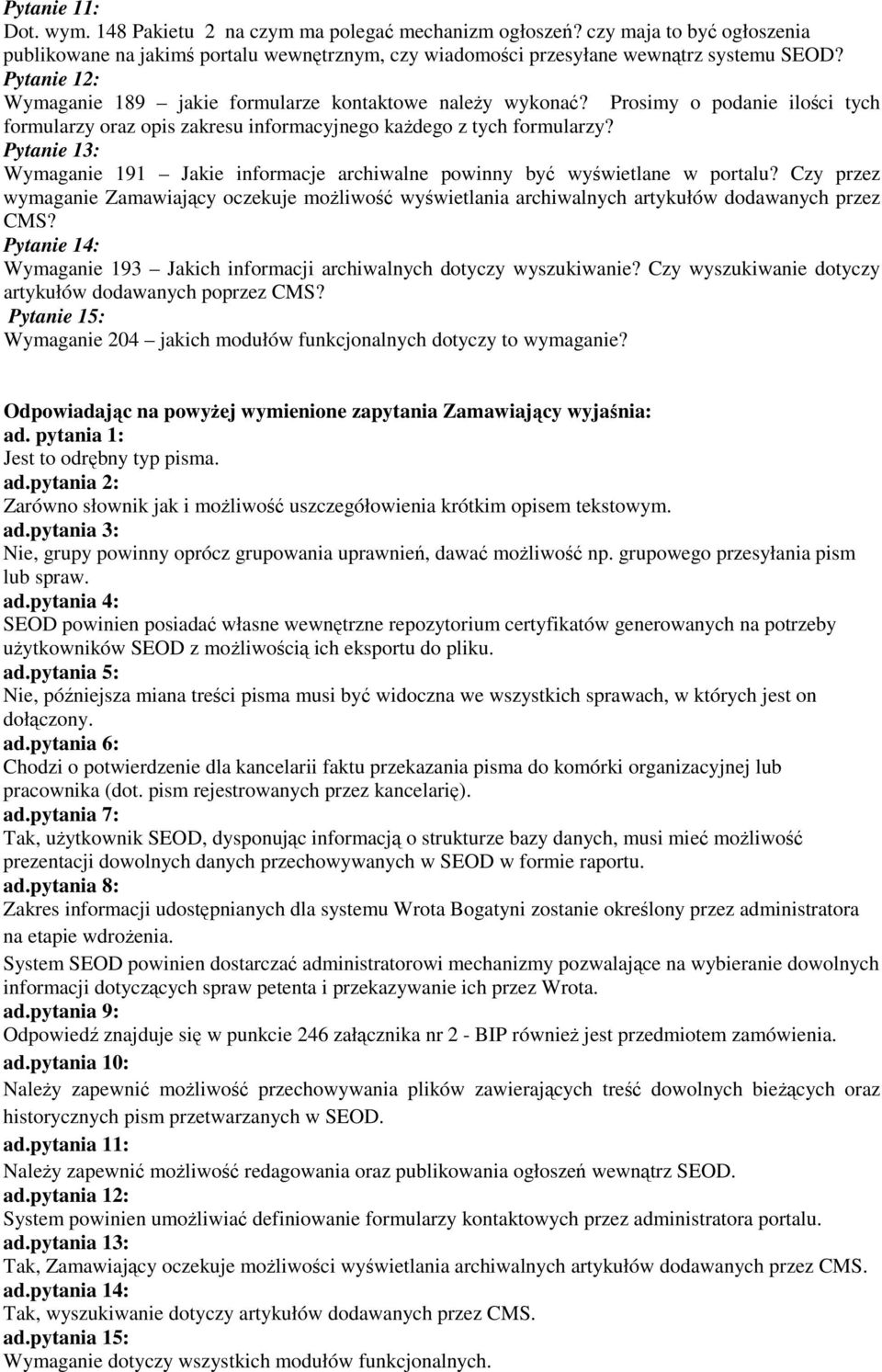 Pytanie 11:
Dot. wym. 148 Pakietu 2 na czym ma polegać mechanizm ogłoszeń? czy maja to być ogłoszenia publikowane na jakimś portalu wewnętrznym, czy wiadomości przesyłane wewnątrz systemu SEOD?
Pytanie 12:
Wymaganie 189 – jakie formularze kontaktowe należy wykonać? Prosimy o podanie ilości tych formularzy oraz opis zakresu informacyjnego każdego z tych formularzy?
Pytanie 13:
Wymaganie 191 – Jakie informacje archiwalne powinny być wyświetlane w portalu? Czy przez wymaganie Zamawiający oczekuje możliwość wyświetlania archiwalnych artykułów dodawanych przez CMS?
Pytanie 14:
Wymaganie 193 – Jakich informacji archiwalnych dotyczy wyszukiwanie? Czy wyszukiwanie dotyczy artykułów dodawanych poprzez CMS?
Pytanie 15:
Wymaganie 204 – jakich modułów funkcjonalnych dotyczy to wymaganie?

Odpowiadając na powyżej wymienione zapytania Zamawiający wyjaśnia:
ad. pytania 1:
Jest to odrębny typ pisma.
ad.pytania 2:
Zarówno słownik jak i możliwość uszczegółowienia krótkim opisem tekstowym.
ad.pytania 3:
Nie, grupy powinny oprócz grupowania uprawnień, dawać możliwość np. grupowego przesyłania pism lub spraw.
ad.pytania 4:
SEOD powinien posiadać własne wewnętrzne repozytorium certyfikatów generowanych na potrzeby użytkowników SEOD z możliwością ich eksportu do pliku.
ad.pytania 5:
Nie, późniejsza miana treści pisma musi być widoczna we wszystkich sprawach, w których jest on dołączony.
ad.pytania 6:
Chodzi o potwierdzenie dla kancelarii faktu przekazania pisma do komórki organizacyjnej lub pracownika (dot. pism rejestrowanych przez kancelarię).
ad.pytania 7:
Tak, użytkownik SEOD, dysponując informacją o strukturze bazy danych, musi mieć możliwość prezentacji dowolnych danych przechowywanych w SEOD w formie raportu.
ad.pytania 8:
Zakres informacji udostępnianych dla systemu Wrota Bogatyni zostanie określony przez administratora na etapie wdrożenia.
System SEOD powinien dostarczać administratorowi mechanizmy pozwalające na wybieranie dowolnych informacji dotyczących spraw petenta i przekazywanie ich przez Wrota.
ad.pytania 9:
Odpowiedź znajduje się w punkcie 246 załącznika nr 2 - BIP również jest przedmiotem zamówienia.
ad.pytania 10:
Należy zapewnić możliwość przechowywania plików zawierających treść dowolnych bieżących oraz historycznych pism przetwarzanych w SEOD.
ad.pytania 11:
Należy zapewnić możliwość redagowania oraz publikowania ogłoszeń wewnątrz SEOD.
ad.pytania 12:
System powinien umożliwiać definiowanie formularzy kontaktowych przez administratora portalu.
ad.pytania 13:
Tak, Zamawiający oczekuje możliwości wyświetlania archiwalnych artykułów dodawanych przez CMS.
ad.pytania 14:
Tak, wyszukiwanie dotyczy artykułów dodawanych przez CMS.
ad.pytania 15:
Wymaganie dotyczy wszystkich modułów funkcjonalnych.